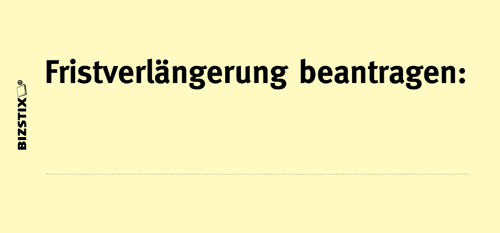 BIZSTIX®

Fristverlängerung beantragen: